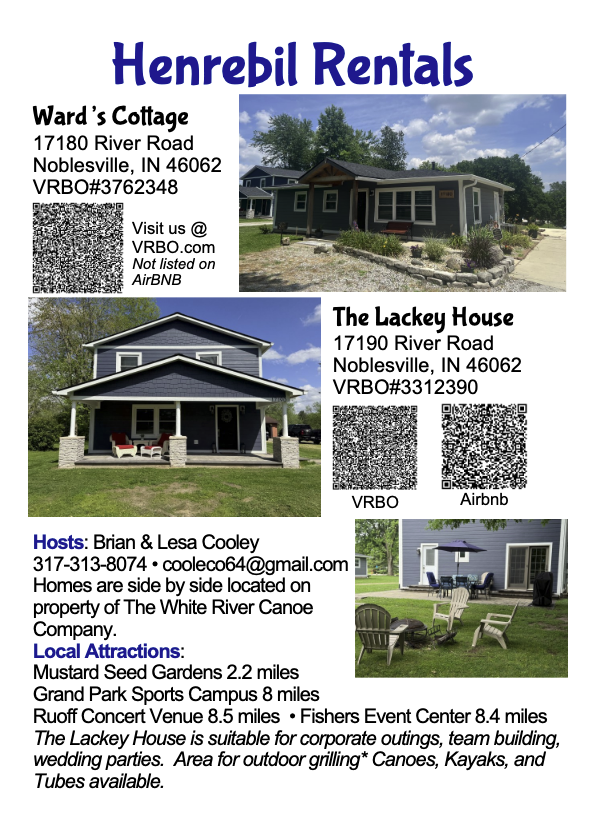 Henrebil Rentals

Ward's Cottage
17180 River Road
Noblesville, IN 46062
VRBO#3762348

Visit us @ VRBO.com
Not listed on AirBNB

The Lackey House
17190 River Road
Noblesville, IN 46062
VRBO#3312390

VRBO

Airbnb

Hosts: Brian & Lesa Cooley
317-313-8074 • cooleco64@gmail.com
Homes are side by side located on property of The White River Canoe Company.
Local Attractions:
Mustard Seed Gardens 2.2 miles
Grand Park Sports Campus 8 miles
Ruoff Concert Venue 8.5 miles • Fishers Event Center 8.4 miles
The Lackey House is suitable for corporate outings, team building, wedding parties. Area for outdoor grilling* Canoes, Kayaks, and Tubes available.